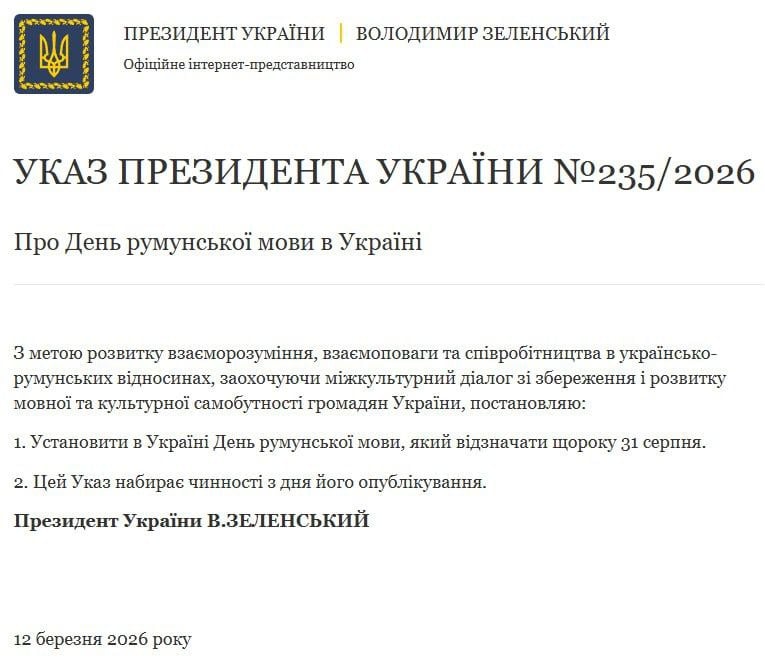 ПРЕЗИДЕНТ УКРАЇНИ | ВОЛОДИМИР ЗЕЛЕНСЬКИЙ
Офіційне інтернет-представництво

УКАЗ ПРЕЗИДЕНТА УКРАЇНИ №235/2026

Про День румунської мови в Україні

З метою розвитку взаєморозуміння, взаємоповаги та співробітництва в українсько-румунських відносинах, заохочуючи міжкультурний діалог зі збереження і розвитку мовної та культурної самобутності громадян України, постановляю:

1. Установити в Україні День румунської мови, який відзначати щороку 31 серпня.

2. Цей Указ набирає чинності з дня його опублікування.

Президент України В.ЗЕЛЕНСЬКИЙ

12 березня 2026 року